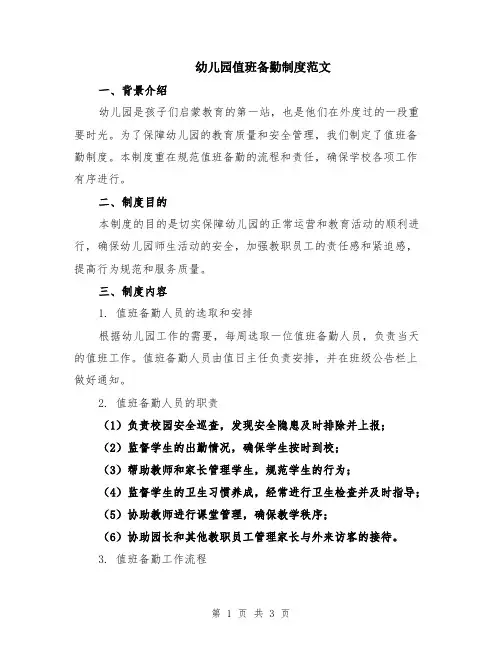 幼儿园值班备勤制度范文

一、背景介绍

幼儿园是孩子们启蒙教育的第一站，也是他们在外度过的一段重要时光。为了保障幼儿园的教育质量和安全管理，我们制定了值班备勤制度。本制度重在规范值班备勤的流程和责任，确保学校各项工作有序进行。

二、制度目的

本制度的目的是切实保障幼儿园的正常运营和教育活动的顺利进行，确保幼儿园师生活动的安全，加强教职员工的责任感和紧迫感，提高行为规范和服务质量。

三、制度内容

1. 值班备勤人员的选取和安排

根据幼儿园工作的需要，每周选取一位值班备勤人员，负责当天的值班工作。值班备勤人员由值日主任负责安排，并在班级公告栏上做好通知。

2. 值班备勤人员的职责

（1）负责校园安全巡查，发现安全隐患及时排除并上报；

（2）监督学生的出勤情况，确保学生按时到校；

（3）帮助教师和家长管理学生，规范学生的行为；

（4）监督学生的卫生习惯养成，经常进行卫生检查并及时指导；

（5）协助教师进行课堂管理，确保教学秩序；

（6）协助园长和其他教职员工管理家长与外来访客的接待。

3. 值班备勤工作流程

第 1 页 共 3 页